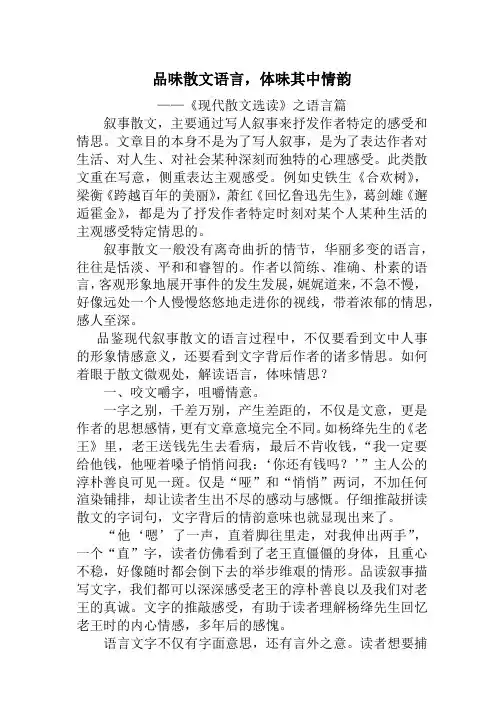 品味散文语言，体味其中情韵

——《现代散文选读》之语言篇

叙事散文，主要通过写人叙事来抒发作者特定的感受和情思。文章目的本身不是为了写人叙事，是为了表达作者对生活、对人生、对社会某种深刻而独特的心理感受。此类散文重在写意，侧重表达主观感受。例如史铁生《合欢树》，梁衡《跨越百年的美丽》，萧红《回忆鲁迅先生》，葛剑雄《邂逅霍金》，都是为了抒发作者特定时刻对某个人某种生活的主观感受特定情思的。

叙事散文一般没有离奇曲折的情节，华丽多变的语言，往往是恬淡、平和和睿智的。作者以简练、准确、朴素的语言，客观形象地展开事件的发生发展，娓娓道来，不急不慢，好像远处一个人慢慢悠悠地走进你的视线，带着浓郁的情思，感人至深。

品鉴现代叙事散文的语言过程中，不仅要看到文中人事的形象情感意义，还要看到文字背后作者的诸多情思。如何着眼于散文微观处，解读语言，体味情思？

一、咬文嚼字，咀嚼情意。

一字之别，千差万别，产生差距的，不仅是文意，更是作者的思想感情，更有文章意境完全不同。如杨绛先生的《老王》里，老王送钱先生去看病，最后不肯收钱，“我一定要给他钱，他哑着嗓子悄悄问我：‘你还有钱吗？’”主人公的淳朴善良可见一斑。仅是“哑”和“悄悄”两词，不加任何渲染铺排，却让读者生出不尽的感动与感慨。仔细推敲拼读散文的字词句，文字背后的情韵意味也就显现出来了。

“他‘嗯’了一声，直着脚往里走，对我伸出两手”，一个“直”字，读者仿佛看到了老王直僵僵的身体，且重心不稳，好像随时都会倒下去的举步维艰的情形。品读叙事描写文字，我们都可以深深感受老王的淳朴善良以及我们对老王的真诚。文字的推敲感受，有助于读者理解杨绛先生回忆老王时的内心情感，多年后的感愧。

语言文字不仅有字面意思，还有言外之意。读者想要捕